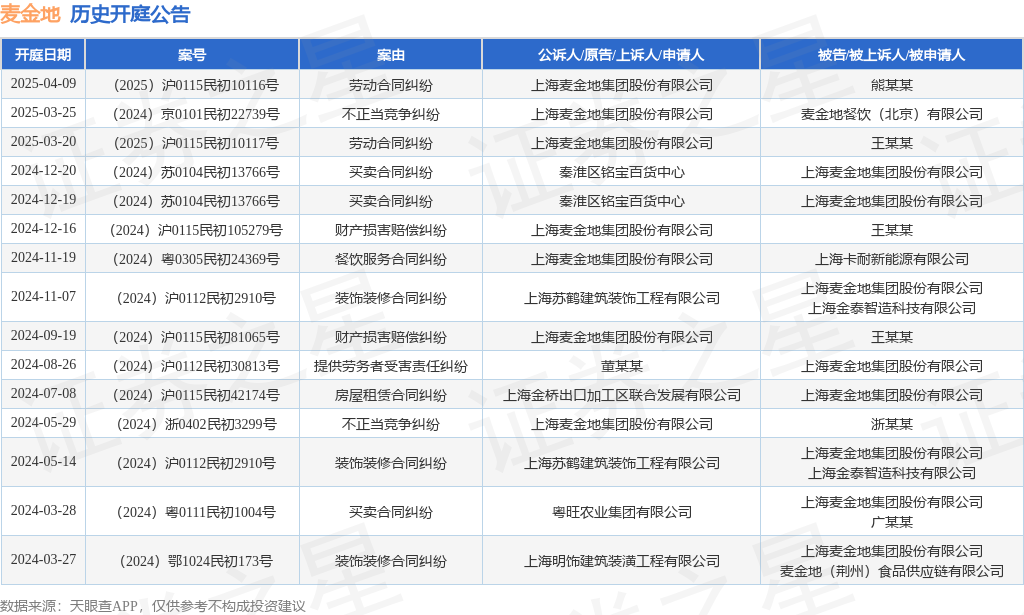 麦金地 历史开庭公告

| 开庭日期 | 案号 | 案由 | 公诉人/原告/上诉人/申请人 | 被告/被上诉人/被申请人 |
|---|---|---|---|---|
| 2025-04-09 | （2025）沪0115民初10116号 | 劳动合同纠纷 | 上海麦金地集团股份有限公司 | 熊某某 |
| 2025-03-25 | （2024）京0101民初22739号 | 不正当竞争纠纷 | 上海麦金地集团股份有限公司 | 麦金地餐饮（北京）有限公司 |
| 2025-03-20 | （2025）沪0115民初10117号 | 劳动合同纠纷 | 上海麦金地集团股份有限公司 | 王某某 |
| 2024-12-20 | （2024）苏0104民初13766号 | 买卖合同纠纷 | 秦淮区铭宝百货中心 | 上海麦金地集团股份有限公司 |
| 2024-12-19 | （2024）苏0104民初13766号 | 买卖合同纠纷 | 秦淮区铭宝百货中心 | 上海麦金地集团股份有限公司 |
| 2024-12-16 | （2024）沪0115民初105279号 | 财产损害赔偿纠纷 | 上海麦金地集团股份有限公司 | 王某某 |
| 2024-11-19 | （2024）粤0305民初24369号 | 餐饮服务合同纠纷 | 上海麦金地集团股份有限公司 | 上海卡耐新能源有限公司 |
| 2024-11-07 | （2024）沪0112民初2910号 | 装饰装修合同纠纷 | 上海苏鹤建筑装饰工程有限公司 | 上海麦金地集团股份有限公司 上海金泰智造科技有限公司 |
| 2024-09-19 | （2024）沪0115民初81065号 | 财产损害赔偿纠纷 | 上海麦金地集团股份有限公司 | 王某某 |
| 2024-08-26 | （2024）沪0112民初30813号 | 提供劳务者受害责任纠纷 | 董某某 | 上海麦金地集团股份有限公司 |
| 2024-07-08 | （2024）沪0115民初42174号 | 房屋租赁合同纠纷 | 上海金桥出口加工区联合发展有限公司 | 上海麦金地集团股份有限公司 |
| 2024-05-29 | （2024）浙0402民初3299号 | 不正当竞争纠纷 | 上海麦金地集团股份有限公司 | 浙某某 |
| 2024-05-14 | （2024）沪0112民初2910号 | 装饰装修合同纠纷 | 上海苏鹤建筑装饰工程有限公司 | 上海麦金地集团股份有限公司 上海金泰智造科技有限公司 |
| 2024-03-28 | （2024）粤0111民初1004号 | 买卖合同纠纷 | 粤旺农业集团有限公司 | 上海麦金地集团股份有限公司 广某某 |
| 2024-03-27 | （2024）鄂1024民初173号 | 装饰装修合同纠纷 | 上海明饰建筑装潢工程有限公司 | 上海麦金地集团股份有限公司 麦金地（荆州）食品供应链有限公司 |

数据来源：天眼查APP，仅供参考不构成投资建议